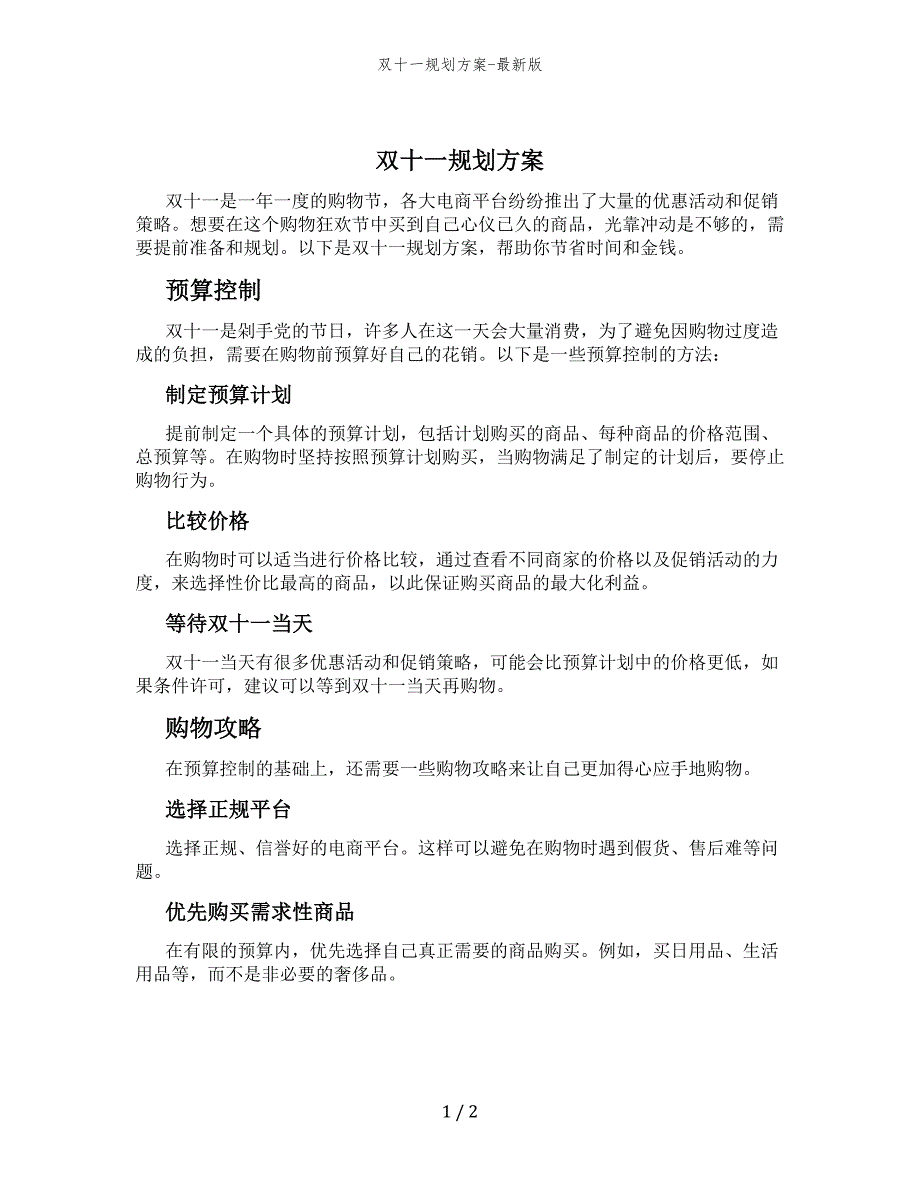 双十一规划方案-最新版

双十一规划方案

双十一是一年一度的购物节，各大电商平台纷纷推出了大量的优惠活动和促销策略。想要在这个购物狂欢节中买到自己心仪已久的商品，光靠冲动是不够的，需要提前准备和规划。以下是双十一规划方案，帮助你节省时间和金钱。

预算控制

双十一是剁手党的节日，许多人在这一天会大量消费，为了避免因购物过度造成的负担，需要在购物前预算好自己的花销。以下是一些预算控制的方法：

制定预算计划

提前制定一个具体的预算计划，包括计划购买的商品、每种商品的价格范围、总预算等。在购物时坚持按照预算计划购买，当购物满足了制定的计划后，要停止购物行为。

比较价格

在购物时可以适当进行价格比较，通过查看不同商家的价格以及促销活动的力度，来选择性价比最高的商品，以此保证购买商品的最大化利益。

等待双十一当天

双十一当天有很多优惠活动和促销策略，可能会比预算计划中的价格更低，如果条件许可，建议可以等到双十一当天再购物。

购物攻略

在预算控制的基础上，还需要一些购物攻略来让自己更加得心应手地购物。

选择正规平台

选择正规、信誉好的电商平台。这样可以避免在购物时遇到假货、售后难等问题。

优先购买需求性商品

在有限的预算内，优先选择自己真正需要的商品购买。例如，买日用品、生活用品等，而不是非必要的奢侈品。

1 / 2